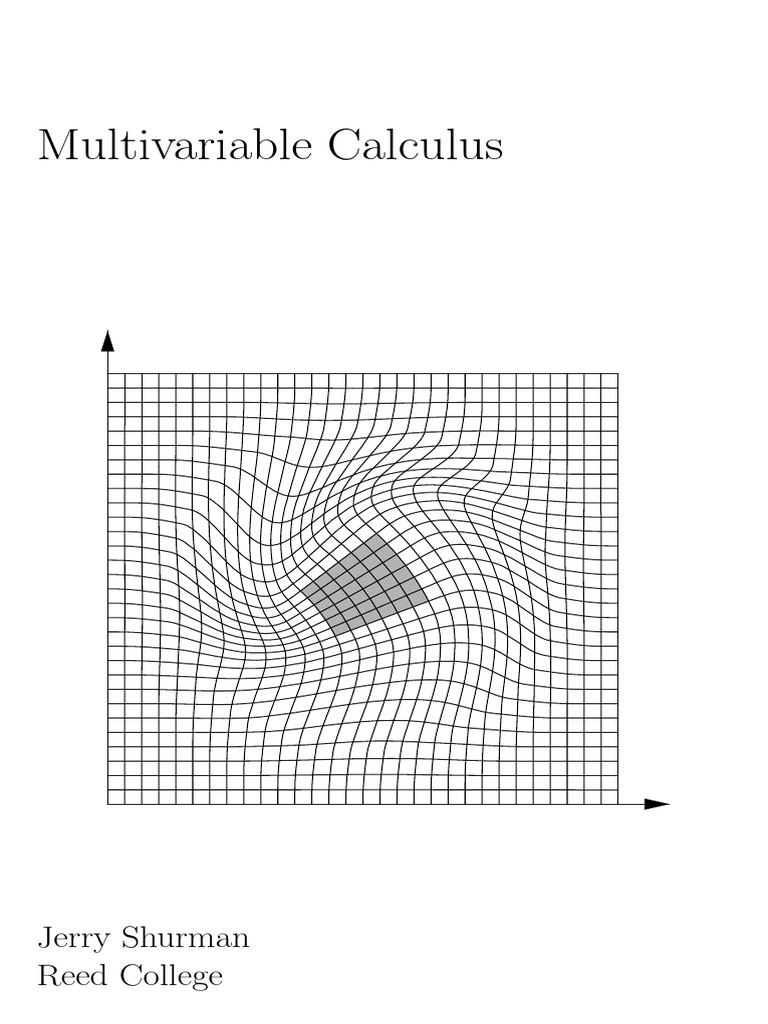 Multivariable Calculus

Jerry Shurman
Reed College